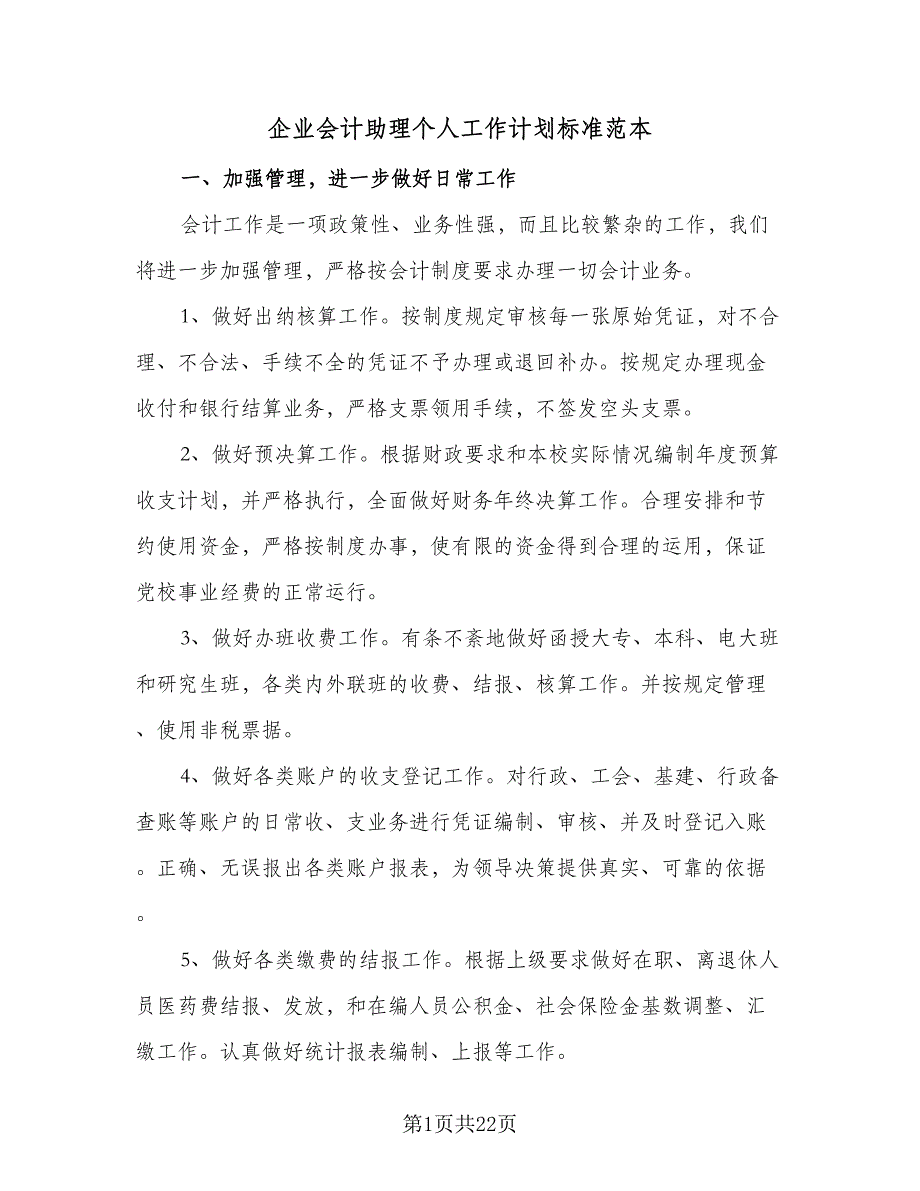 企业会计助理个人工作计划标准范本

一、加强管理，进一步做好日常工作

会计工作是一项政策性、业务性强，而且比较繁杂的工作，我们将进一步加强管理，严格按会计制度要求办理一切会计业务。

1、做好出纳核算工作。按制度规定审核每一张原始凭证，对不合理、不合法、手续不全的凭证不予办理或退回补办。按规定办理现金收付和银行结算业务，严格支票领用手续，不签发空头支票。

2、做好预决算工作。根据财政要求和本校实际情况编制年度预算收支计划，并严格执行，全面做好财务年终决算工作。合理安排和节约使用资金，严格按制度办事，使有限的资金得到合理的运用，保证党校事业经费的正常运行。

3、做好办班收费工作。有条不紊地做好函授大专、本科、电大班和研究生班，各类内外联班的收费、结报、核算工作。并按规定管理、使用非税票据。

4、做好各类账户的收支登记工作。对行政、工会、基建、行政备查账等账户的日常收、支业务进行凭证编制、审核、并及时登记入账。正确、无误报出各类账户报表，为领导决策提供真实、可靠的依据。

5、做好各类缴费的结报工作。根据上级要求做好在职、离退休人员医药费结报、发放，和在编人员公积金、社会保险金基数调整、汇缴工作。认真做好统计报表编制、上报等工作。

第1页共22页